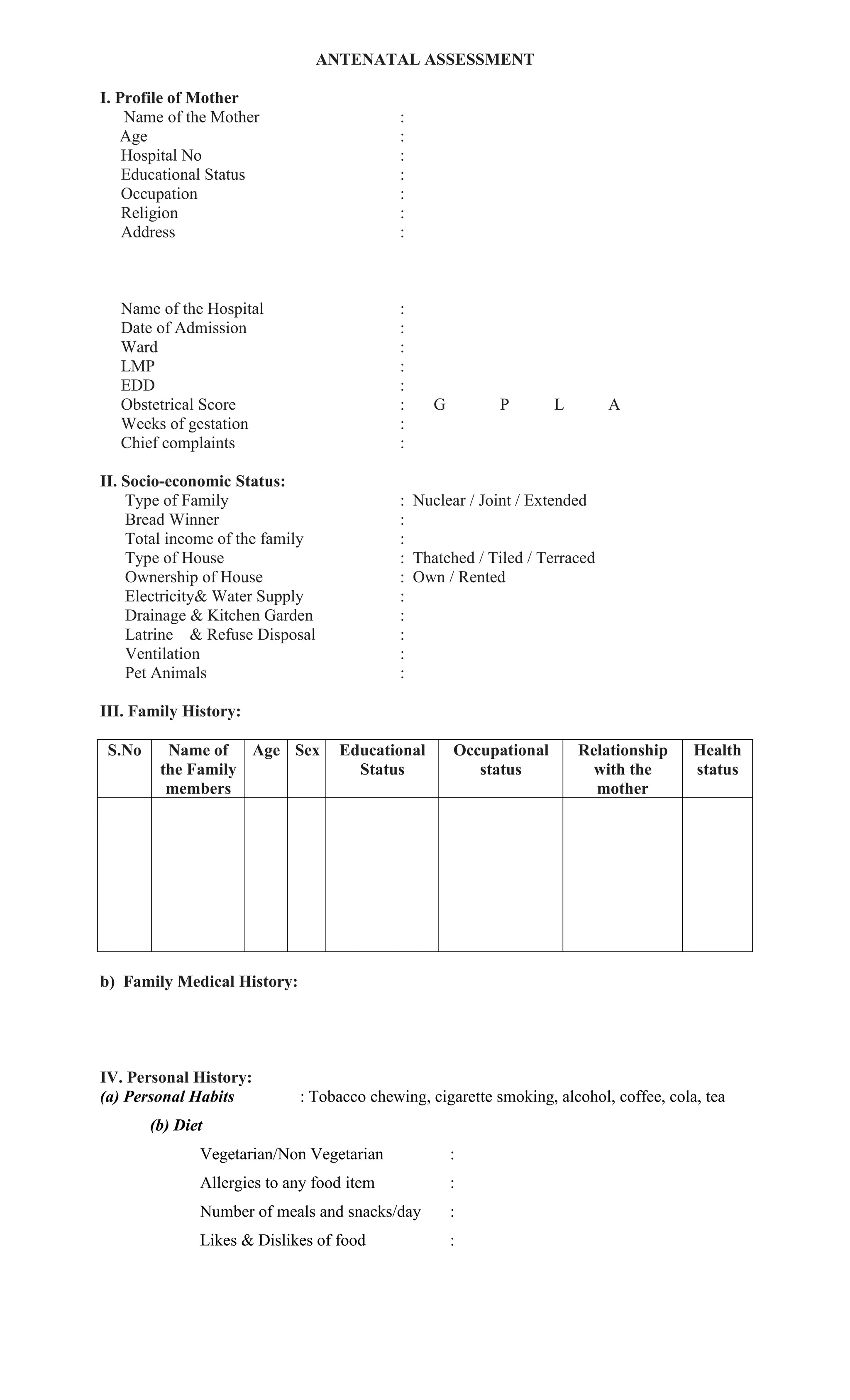 ANTENATAL ASSESSMENT

I. Profile of Mother
Name of the Mother :
Age :
Hospital No :
Educational Status :
Occupation :
Religion :
Address :

Name of the Hospital :
Date of Admission :
Ward :
LMP :
EDD :
Obstetrical Score : G P L A
Weeks of gestation :
Chief complaints :

II. Socio-economic Status:
Type of Family : Nuclear / Joint / Extended
Bread Winner :
Total income of the family :
Type of House : Thatched / Tiled / Terraced
Ownership of House : Own / Rented
Electricity& Water Supply :
Drainage & Kitchen Garden :
Latrine & Refuse Disposal :
Ventilation :
Pet Animals :

III. Family History:

| S.No | Name of the Family members | Age | Sex | Educational Status | Occupational status | Relationship with the mother | Health status |
|---|---|---|---|---|---|---|---|
| | | | | | | | |

b) Family Medical History:

IV. Personal History:
(a) Personal Habits : Tobacco chewing, cigarette smoking, alcohol, coffee, cola, tea

(b) Diet

Vegetarian/Non Vegetarian :

Allergies to any food item :

Number of meals and snacks/day :

Likes & Dislikes of food :